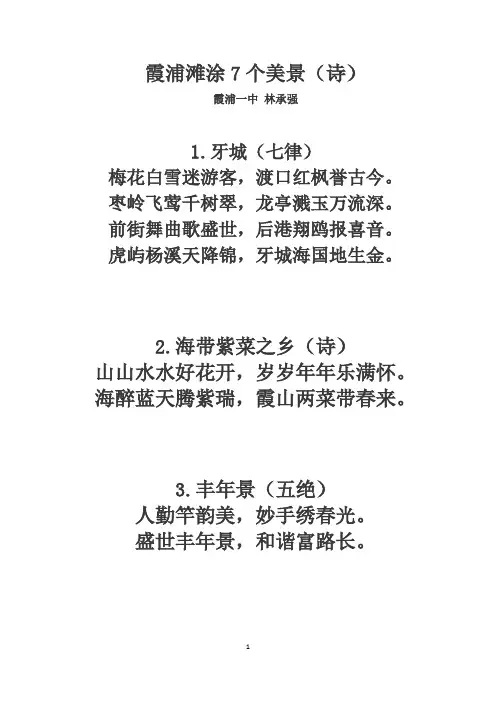 霞浦滩涂 7 个美景（诗）

霞浦一中 林承强

1.牙城（七律）

梅花白雪迷游客，渡口红枫誉古今。
枣岭飞莺千树翠，龙亭溅玉万流深。
前街舞曲歌盛世，后港翔鸥报喜音。
虎屿杨溪天降锦，牙城海国地生金。

2.海带紫菜之乡（诗）

山山水水好花开，岁岁年年乐满怀。
海醉蓝天腾紫瑞，霞山两菜带春来。

3.丰年景（五绝）

人勤竿韵美，妙手绣春光。
盛世丰年景，和谐富路长。

1